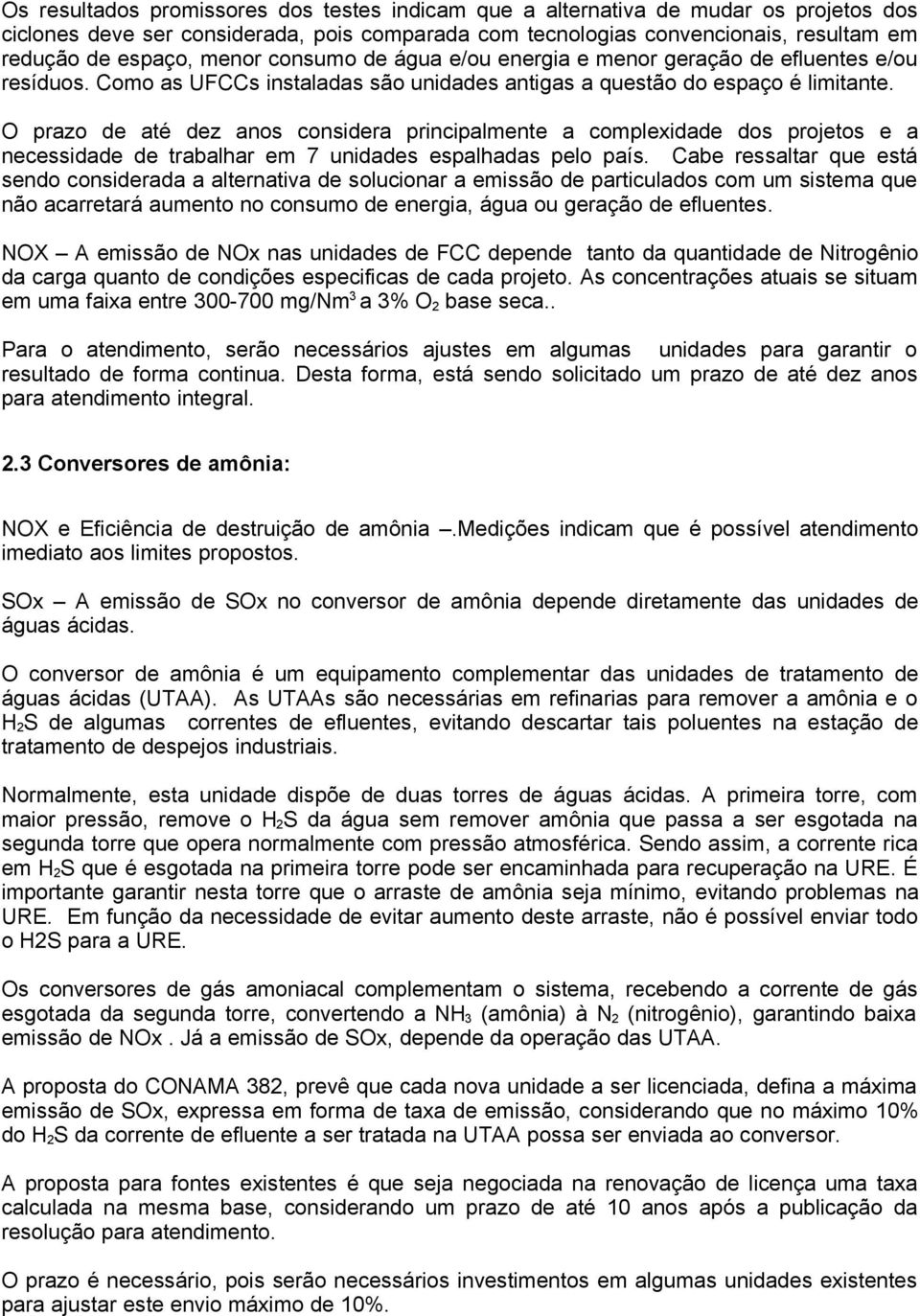 Os resultados promissores dos testes indicam que a alternativa de mudar os projetos dos ciclones deve ser considerada, pois comparada com tecnologias convencionais, resultam em redução de espaço, menor consumo de água e/ou energia e menor geração de efluentes e/ou resíduos. Como as UFCCs instaladas são unidades antigas a questão do espaço é limitante.

O prazo de até dez anos considera principalmente a complexidade dos projetos e a necessidade de trabalhar em 7 unidades espalhadas pelo país. Cabe ressaltar que está sendo considerada a alternativa de solucionar a emissão de particulados com um sistema que não acarretará aumento no consumo de energia, água ou geração de efluentes.

NOX – A emissão de NOx nas unidades de FCC depende tanto da quantidade de Nitrogênio da carga quanto de condições especificas de cada projeto. As concentrações atuais se situam em uma faixa entre 300-700 mg/Nm$^3$ a 3% $O_2$ base seca..

Para o atendimento, serão necessários ajustes em algumas unidades para garantir o resultado de forma continua. Desta forma, está sendo solicitado um prazo de até dez anos para atendimento integral.

2.3 Conversores de amônia:

NOX e Eficiência de destruição de amônia –.Medições indicam que é possível atendimento imediato aos limites propostos.

SOx – A emissão de SOx no conversor de amônia depende diretamente das unidades de águas ácidas.

O conversor de amônia é um equipamento complementar das unidades de tratamento de águas ácidas (UTAA). As UTAAs são necessárias em refinarias para remover a amônia e o $H_2S$ de algumas correntes de efluentes, evitando descartar tais poluentes na estação de tratamento de despejos industriais.

Normalmente, esta unidade dispõe de duas torres de águas ácidas. A primeira torre, com maior pressão, remove o $H_2S$ da água sem remover amônia que passa a ser esgotada na segunda torre que opera normalmente com pressão atmosférica. Sendo assim, a corrente rica em $H_2S$ que é esgotada na primeira torre pode ser encaminhada para recuperação na URE. É importante garantir nesta torre que o arraste de amônia seja mínimo, evitando problemas na URE. Em função da necessidade de evitar aumento deste arraste, não é possível enviar todo o H2S para a URE.

Os conversores de gás amoniacal complementam o sistema, recebendo a corrente de gás esgotada da segunda torre, convertendo a $NH_3$ (amônia) à $N_2$ (nitrogênio), garantindo baixa emissão de NOx . Já a emissão de SOx, depende da operação das UTAA.

A proposta do CONAMA 382, prevê que cada nova unidade a ser licenciada, defina a máxima emissão de SOx, expressa em forma de taxa de emissão, considerando que no máximo 10% do $H_2S$ da corrente de efluente a ser tratada na UTAA possa ser enviada ao conversor.

A proposta para fontes existentes é que seja negociada na renovação de licença uma taxa calculada na mesma base, considerando um prazo de até 10 anos após a publicação da resolução para atendimento.

O prazo é necessário, pois serão necessários investimentos em algumas unidades existentes para ajustar este envio máximo de 10%.